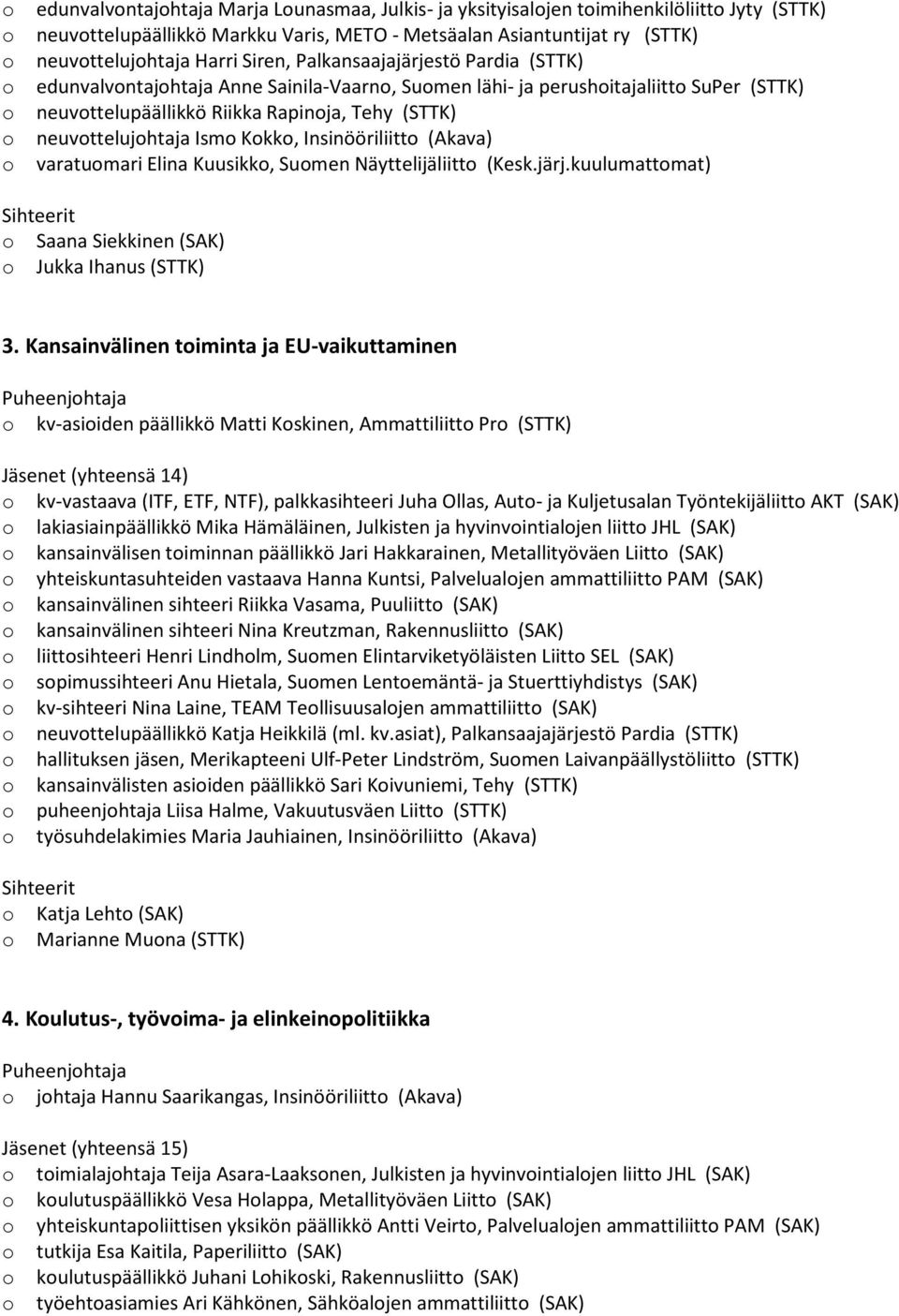 o edunvalvontajohtaja Marja Lounasmaa, Julkis- ja yksityisalojen toimihenkilöliitto Jyty (STTK)
o neuvottelupäällikkö Markku Varis, METO - Metsäalan Asiantuntijat ry (STTK)
o neuvottelujohtaja Harri Siren, Palkansaajajärjestö Pardia (STTK)
o edunvalvontajohtaja Anne Sainila-Vaarno, Suomen lähi- ja perushoitajaliitto SuPer (STTK)
o neuvottelupäällikkö Riikka Rapinoja, Tehy (STTK)
o neuvottelujohtaja Ismo Kokko, Insinööriliitto (Akava)
o varatuomari Elina Kuusikko, Suomen Näyttelijäliitto (Kesk.järj.kuulumattomat)

Sihteerit
o Saana Siekkinen (SAK)
o Jukka Ihanus (STTK)

3. Kansainvälinen toiminta ja EU-vaikuttaminen

Puheenjohtaja
o kv-asioiden päällikkö Matti Koskinen, Ammattiliitto Pro (STTK)

Jäsenet (yhteensä 14)
o kv-vastaava (ITF, ETF, NTF), palkkasihteeri Juha Ollas, Auto- ja Kuljetusalan Työntekijäliitto AKT (SAK)
o lakiasiainpäällikkö Mika Hämäläinen, Julkisten ja hyvinvointialojen liitto JHL (SAK)
o kansainvälisen toiminnan päällikkö Jari Hakkarainen, Metallityöväen Liitto (SAK)
o yhteiskuntasuhteiden vastaava Hanna Kuntsi, Palvelualojen ammattiliitto PAM (SAK)
o kansainvälinen sihteeri Riikka Vasama, Puuliitto (SAK)
o kansainvälinen sihteeri Nina Kreutzman, Rakennusliitto (SAK)
o liittosihteeri Henri Lindholm, Suomen Elintarviketyöläisten Liitto SEL (SAK)
o sopimussihteeri Anu Hietala, Suomen Lentoemäntä- ja Stuerttiyhdistys (SAK)
o kv-sihteeri Nina Laine, TEAM Teollisuusalojen ammattiliitto (SAK)
o neuvottelupäällikkö Katja Heikkilä (ml. kv.asiat), Palkansaajajärjestö Pardia (STTK)
o hallituksen jäsen, Merikapteeni Ulf-Peter Lindström, Suomen Laivanpäällystöliitto (STTK)
o kansainvälisten asioiden päällikkö Sari Koivuniemi, Tehy (STTK)
o puheenjohtaja Liisa Halme, Vakuutusväen Liitto (STTK)
o työsuhdelakimies Maria Jauhiainen, Insinööriliitto (Akava)

Sihteerit
o Katja Lehto (SAK)
o Marianne Muona (STTK)

4. Koulutus-, työvoima- ja elinkeinopolitiikka

Puheenjohtaja
o johtaja Hannu Saarikangas, Insinööriliitto (Akava)

Jäsenet (yhteensä 15)
o toimialajohtaja Teija Asara-Laaksonen, Julkisten ja hyvinvointialojen liitto JHL (SAK)
o koulutuspäällikkö Vesa Holappa, Metallityöväen Liitto (SAK)
o yhteiskuntapoliittisen yksikön päällikkö Antti Veirto, Palvelualojen ammattiliitto PAM (SAK)
o tutkija Esa Kaitila, Paperiliitto (SAK)
o koulutuspäällikkö Juhani Lohikoski, Rakennusliitto (SAK)
o työehtoasiamies Ari Kähkönen, Sähköalojen ammattiliitto (SAK)